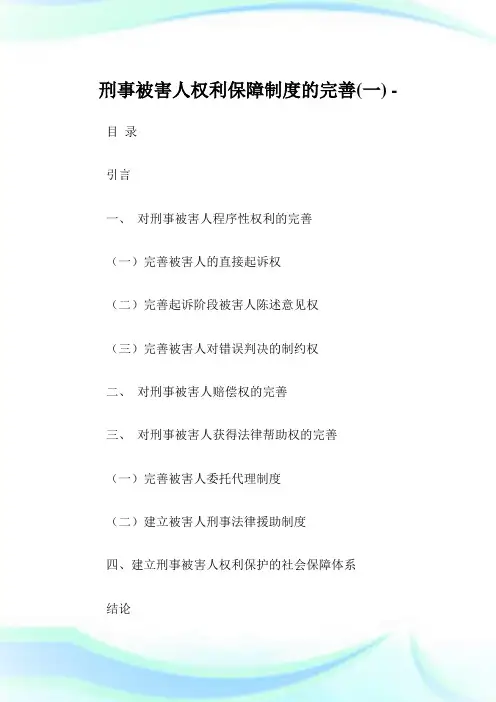 刑事被害人权利保障制度的完善(一) -

目 录

引言

一、 对刑事被害人程序性权利的完善

（一）完善被害人的直接起诉权

（二）完善起诉阶段被害人陈述意见权

（三）完善被害人对错误判决的制约权

二、 对刑事被害人赔偿权的完善

三、 对刑事被害人获得法律帮助权的完善

（一）完善被害人委托代理制度

（二）建立被害人刑事法律援助制度

四、建立刑事被害人权利保护的社会保障体系

结论